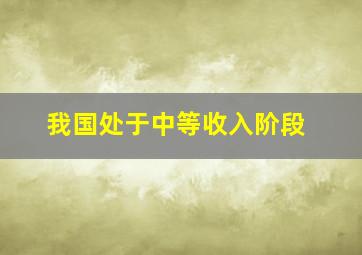 我国处于中等收入阶段